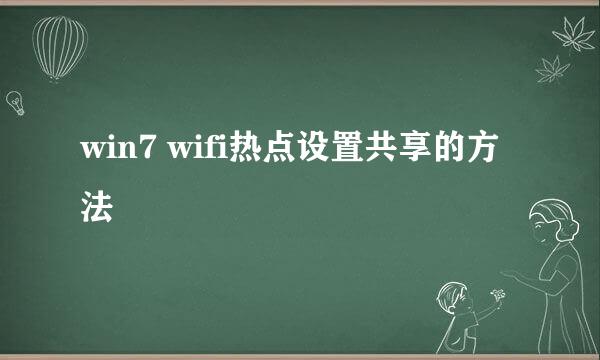 win7 wifi热点设置共享的方法